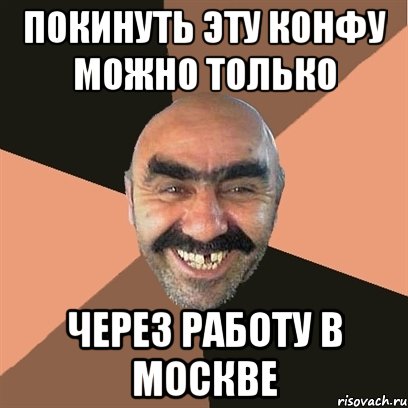 ПОКИНУТЬ ЭТУ КОНФУ МОЖНО ТОЛЬКО

ЧЕРЕЗ РАБОТУ В МОСКВЕ

risovach.ru